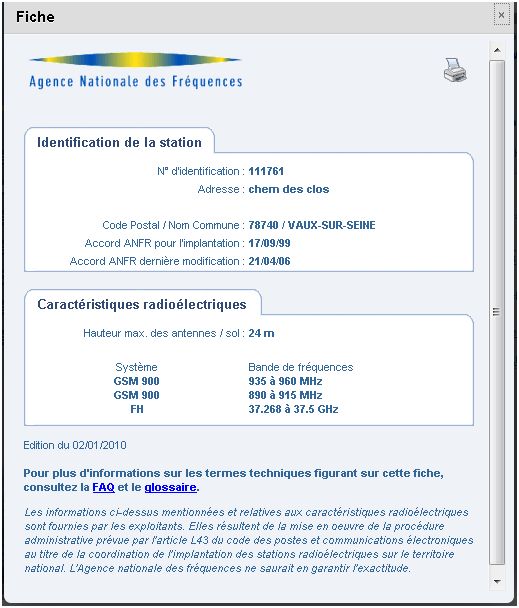 Fiche

×

Agence Nationale des Fréquences

Identification de la station

N° d'identification : 111761
Adresse : chem des clos

Code Postal / Nom Commune : 78740 / VAUX-SUR-SEINE
Accord ANFR pour l'implantation : 17/09/99
Accord ANFR dernière modification : 21/04/06

Caractéristiques radioélectriques

Hauteur max. des antennes / sol : 24 m

| Système | Bande de fréquences |
|---|---|
| GSM 900 | 935 à 960 MHz |
| GSM 900 | 890 à 915 MHz |
| FH | 37.268 à 37.5 GHz |

Edition du 02/01/2010

Pour plus d'informations sur les termes techniques figurant sur cette fiche, consultez la FAQ et le glossaire.

Les informations ci-dessus mentionnées et relatives aux caractéristiques radioélectriques sont fournies par les exploitants. Elles résultent de la mise en oeuvre de la procédure administrative prévue par l'article L43 du code des postes et communications électroniques au titre de la coordination de l'implantation des stations radioélectriques sur le territoire national. L'Agence nationale des fréquences ne saurait en garantir l'exactitude.